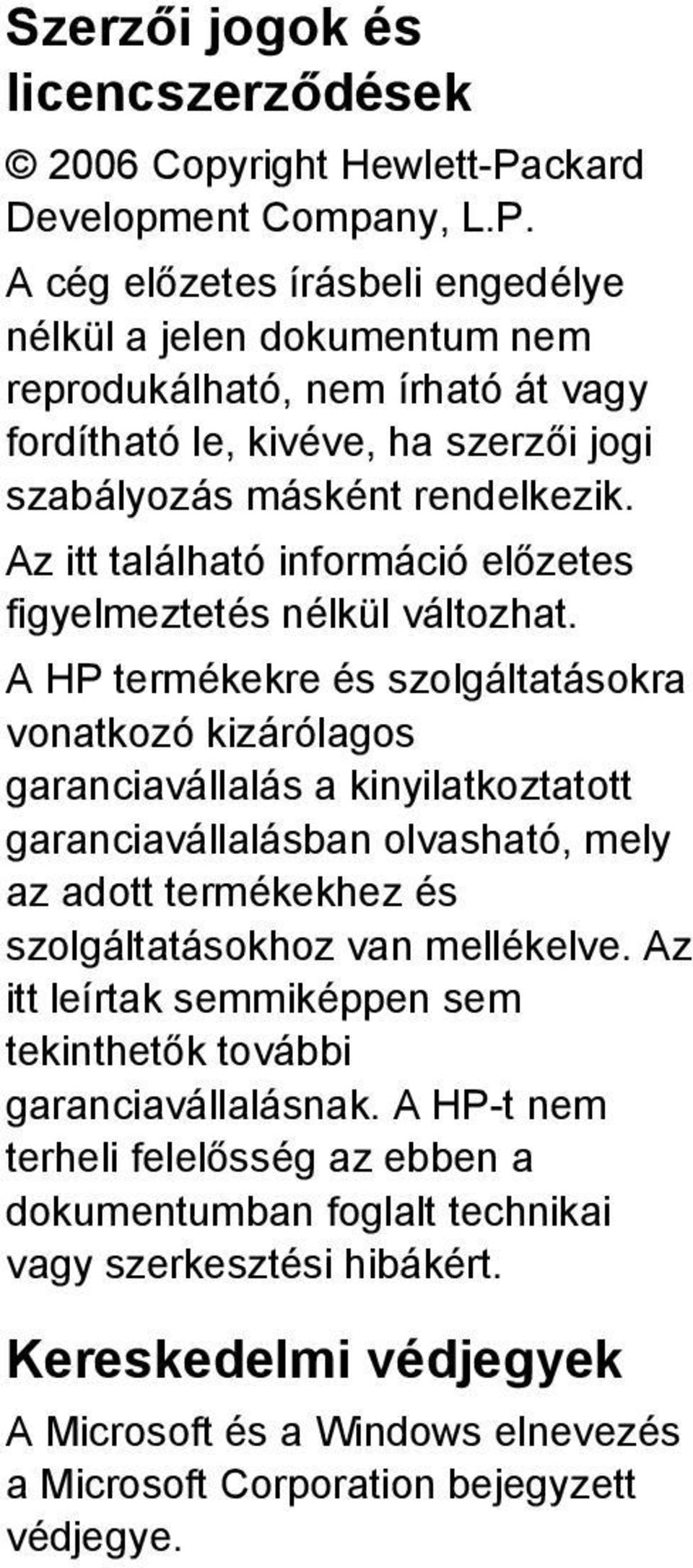 Szerzői jogok és licencszerződések

© 2006 Copyright Hewlett-Packard Development Company, L.P.

A cég előzetes írásbeli engedélye nélkül a jelen dokumentum nem reprodukálható, nem írható át vagy fordítható le, kivéve, ha szerzői jogi szabályozás másként rendelkezik.

Az itt található információ előzetes figyelmeztetés nélkül változhat.

A HP termékekre és szolgáltatásokra vonatkozó kizárólagos garanciavállalás a kinyilatkoztatott garanciavállalásban olvasható, mely az adott termékekhez és szolgáltatásokhoz van mellékelve. Az itt leírtak semmiképpen sem tekinthetők további garanciavállalásnak. A HP-t nem terheli felelősség az ebben a dokumentumban foglalt technikai vagy szerkesztési hibákért.

Kereskedelmi védjegyek

A Microsoft és a Windows elnevezés a Microsoft Corporation bejegyzett védjegye.